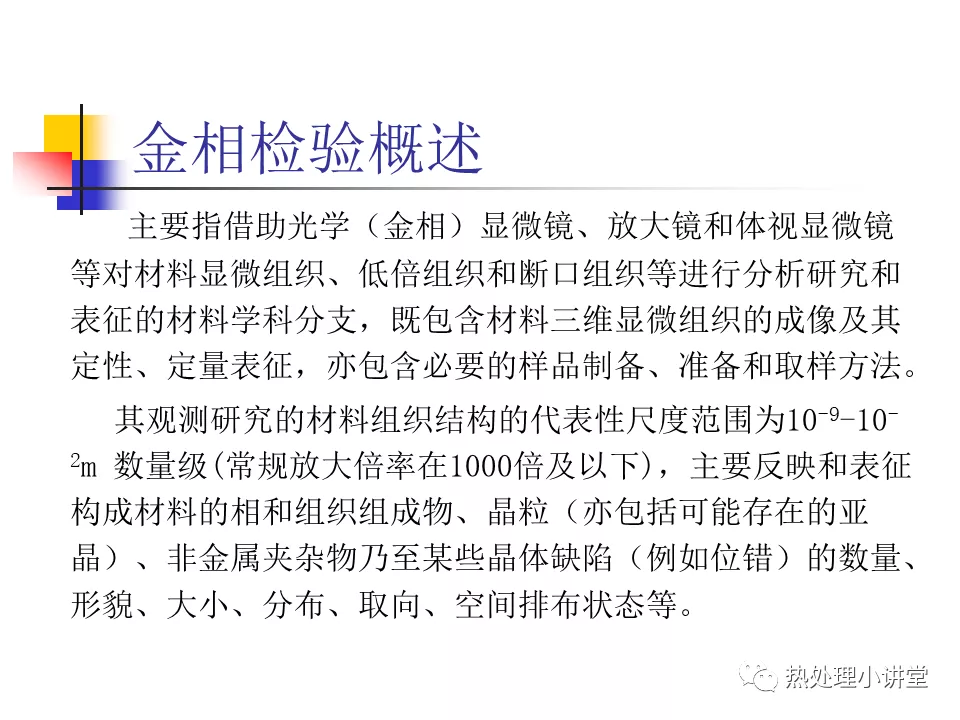 金相检验概述

主要指借助光学（金相）显微镜、放大镜和体视显微镜等对材料显微组织、低倍组织和断口组织等进行分析研究和表征的材料学科分支，既包含材料三维显微组织的成像及其定性、定量表征，亦包含必要的样品制备、准备和取样方法。

其观测研究的材料组织结构的代表性尺度范围为$10^{-9}$-$10^{-2}$m 数量级(常规放大倍率在1000倍及以下)，主要反映和表征构成材料的相和组织组成物、晶粒（亦包括可能存在的亚晶）、非金属夹杂物乃至某些晶体缺陷（例如位错）的数量、形貌、大小、分布、取向、空间排布状态等。

热处理小讲堂